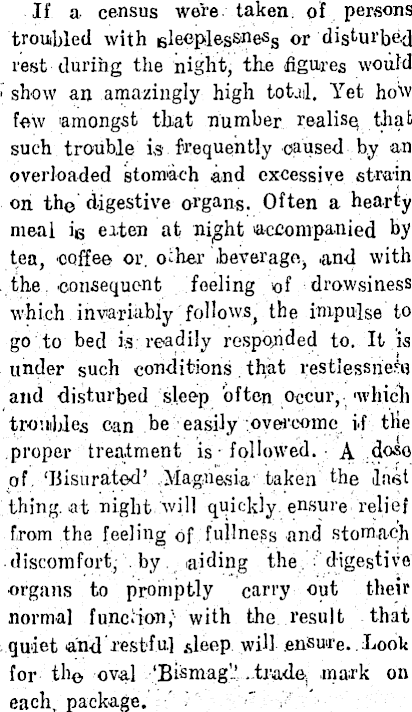 If a census were taken of persons troubled with sleeplessness or disturbed rest during the night, the figures would show an amazingly high total. Yet how few amongst that number realise that such trouble is frequently caused by an overloaded stomach and excessive strain on the digestive organs. Often a hearty meal is eaten at night accompanied by tea, coffee or other beverage, and with the consequent feeling of drowsiness which invariably follows, the impulse to go to bed is readily responded to. It is under such conditions that restlessness and disturbed sleep often occur, which troubles can be easily overcome if the proper treatment is followed. A dose of 'Bisurated' Magnesia taken the last thing at night will quickly ensure relief from the feeling of fullness and stomach discomfort, by aiding the digestive organs to promptly carry out their normal function, with the result that quiet and restful sleep will ensure. Look for the oval 'Bismag' trade mark on each package.